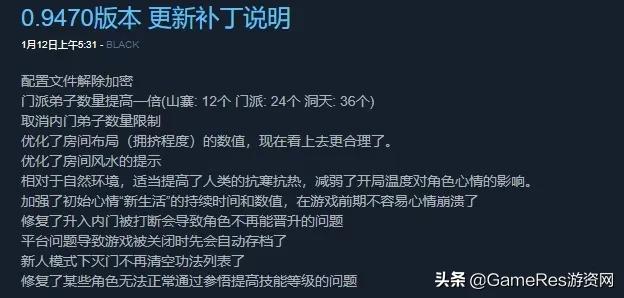 0.9470版本 更新补丁说明

1月12日上午5:31 - BLACK

配置文件解除加密
门派弟子数量提高一倍(山寨: 12个 门派: 24个 洞天: 36个)
取消内门弟子数量限制
优化了房间布局（拥挤程度）的数值，现在看上去更合理了。
优化了房间风水的提示
相对于自然环境，适当提高了人类的抗寒抗热，减弱了开局温度对角色心情的影响。
加强了初始心情“新生活”的持续时间和数值，在游戏前期不容易心情崩溃了
修复了升入内门被打断会导致角色不再能晋升的问题
平台问题导致游戏被关闭时先会自动存档了
新人模式下灭门不再清空功法列表了
修复了某些角色无法正常通过参悟提高技能等级的问题

头条 @GameRes游资网